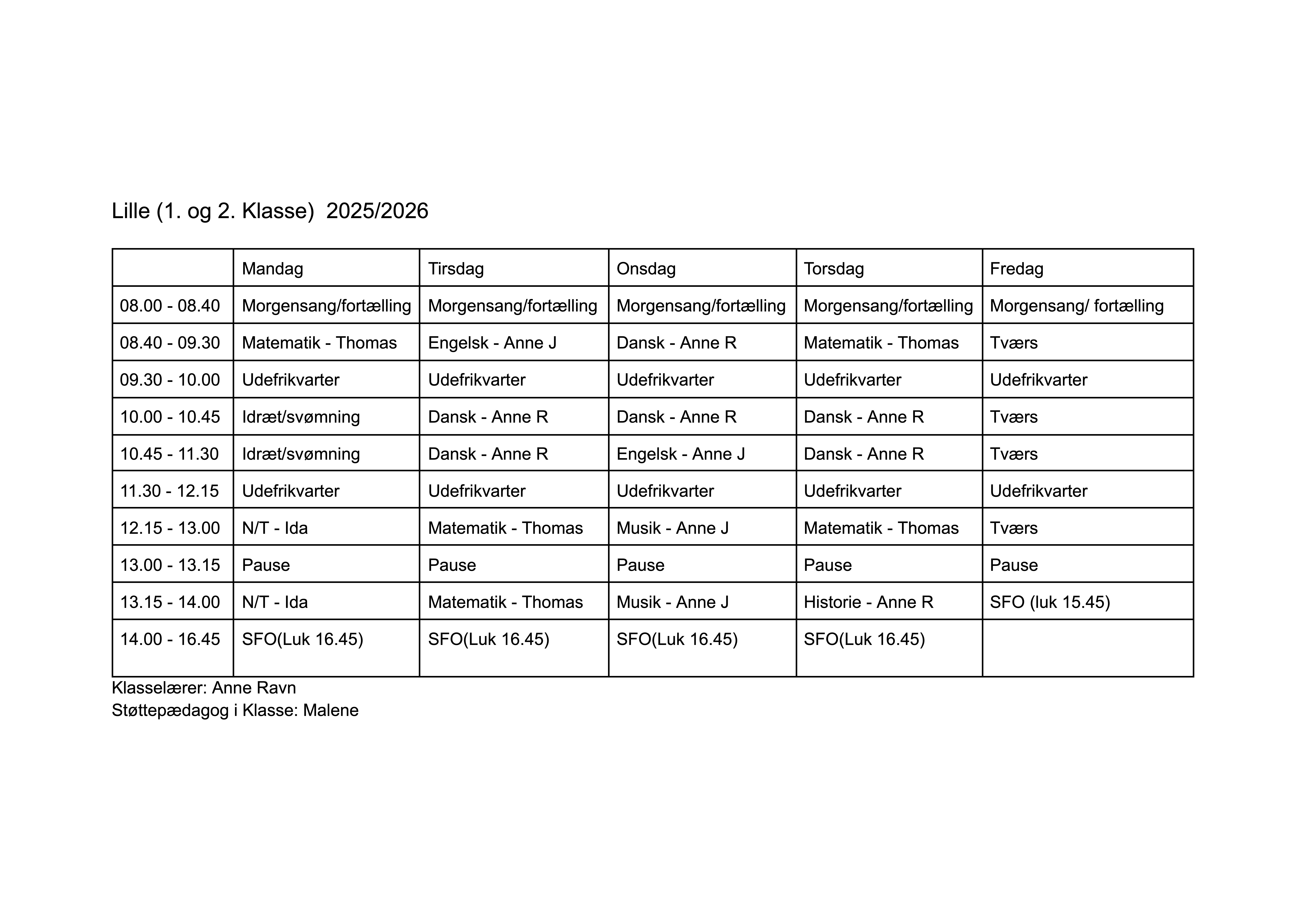 Lille (1. og 2. Klasse)  2025/2026

| | Mandag | Tirsdag | Onsdag | Torsdag | Fredag |
|---|---|---|---|---|---|
| 08.00 - 08.40 | Morgensang/fortælling | Morgensang/fortælling | Morgensang/fortælling | Morgensang/fortælling | Morgensang/ fortælling |
| 08.40 - 09.30 | Matematik - Thomas | Engelsk - Anne J | Dansk - Anne R | Matematik - Thomas | Tværs |
| 09.30 - 10.00 | Udefrikvarter | Udefrikvarter | Udefrikvarter | Udefrikvarter | Udefrikvarter |
| 10.00 - 10.45 | Idræt/svømning | Dansk - Anne R | Dansk - Anne R | Dansk - Anne R | Tværs |
| 10.45 - 11.30 | Idræt/svømning | Dansk - Anne R | Engelsk - Anne J | Dansk - Anne R | Tværs |
| 11.30 - 12.15 | Udefrikvarter | Udefrikvarter | Udefrikvarter | Udefrikvarter | Udefrikvarter |
| 12.15 - 13.00 | N/T - Ida | Matematik - Thomas | Musik - Anne J | Matematik - Thomas | Tværs |
| 13.00 - 13.15 | Pause | Pause | Pause | Pause | Pause |
| 13.15 - 14.00 | N/T - Ida | Matematik - Thomas | Musik - Anne J | Historie - Anne R | SFO (luk 15.45) |
| 14.00 - 16.45 | SFO(Luk 16.45) | SFO(Luk 16.45) | SFO(Luk 16.45) | SFO(Luk 16.45) | |

Klasselærer: Anne Ravn
Støttepædagog i Klasse: Malene